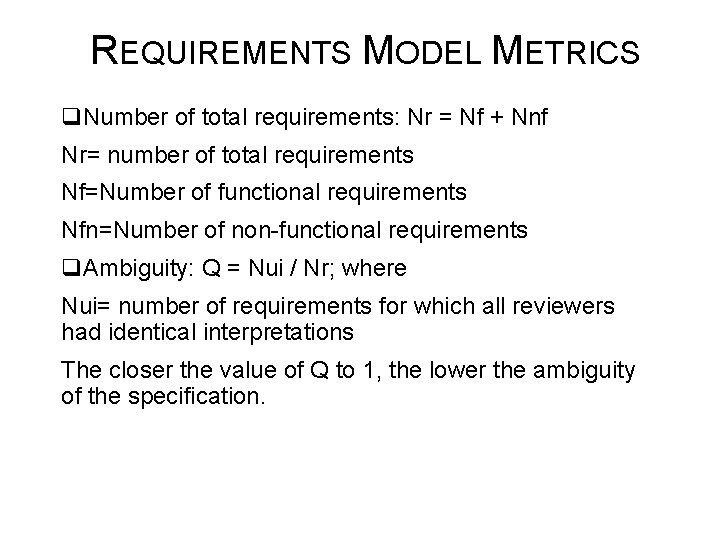 REQUIREMENTS MODEL METRICS

❑Number of total requirements: Nr = Nf + Nnf

Nr= number of total requirements

Nf=Number of functional requirements

Nfn=Number of non-functional requirements

❑Ambiguity: Q = Nui / Nr; where

Nui= number of requirements for which all reviewers had identical interpretations

The closer the value of Q to 1, the lower the ambiguity of the specification.